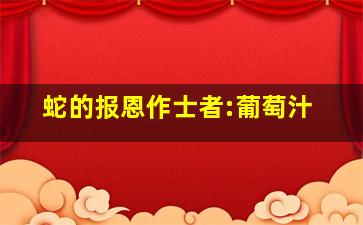 蛇的报恩作士者:葡萄汁